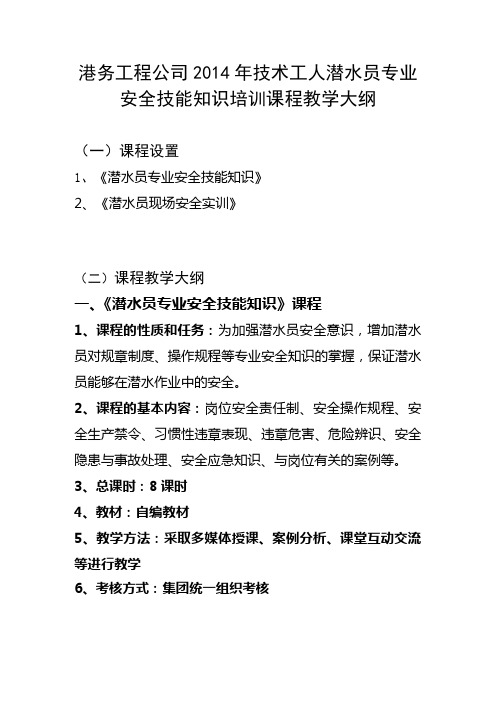 港务工程公司 2014 年技术工人潜水员专业安全技能知识培训课程教学大纲

（一）课程设置

1、《潜水员专业安全技能知识》

2、《潜水员现场安全实训》

（二）课程教学大纲

一、《潜水员专业安全技能知识》课程

1、课程的性质和任务：为加强潜水员安全意识，增加潜水员对规章制度、操作规程等专业安全知识的掌握，保证潜水员能够在潜水作业中的安全。

2、课程的基本内容：岗位安全责任制、安全操作规程、安全生产禁令、习惯性违章表现、违章危害、危险辨识、安全隐患与事故处理、安全应急知识、与岗位有关的案例等。

3、总课时：8 课时

4、教材：自编教材

5、教学方法：采取多媒体授课、案例分析、课堂互动交流等进行教学

6、考核方式：集团统一组织考核